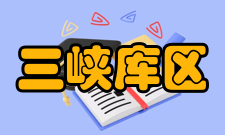 三峡库区